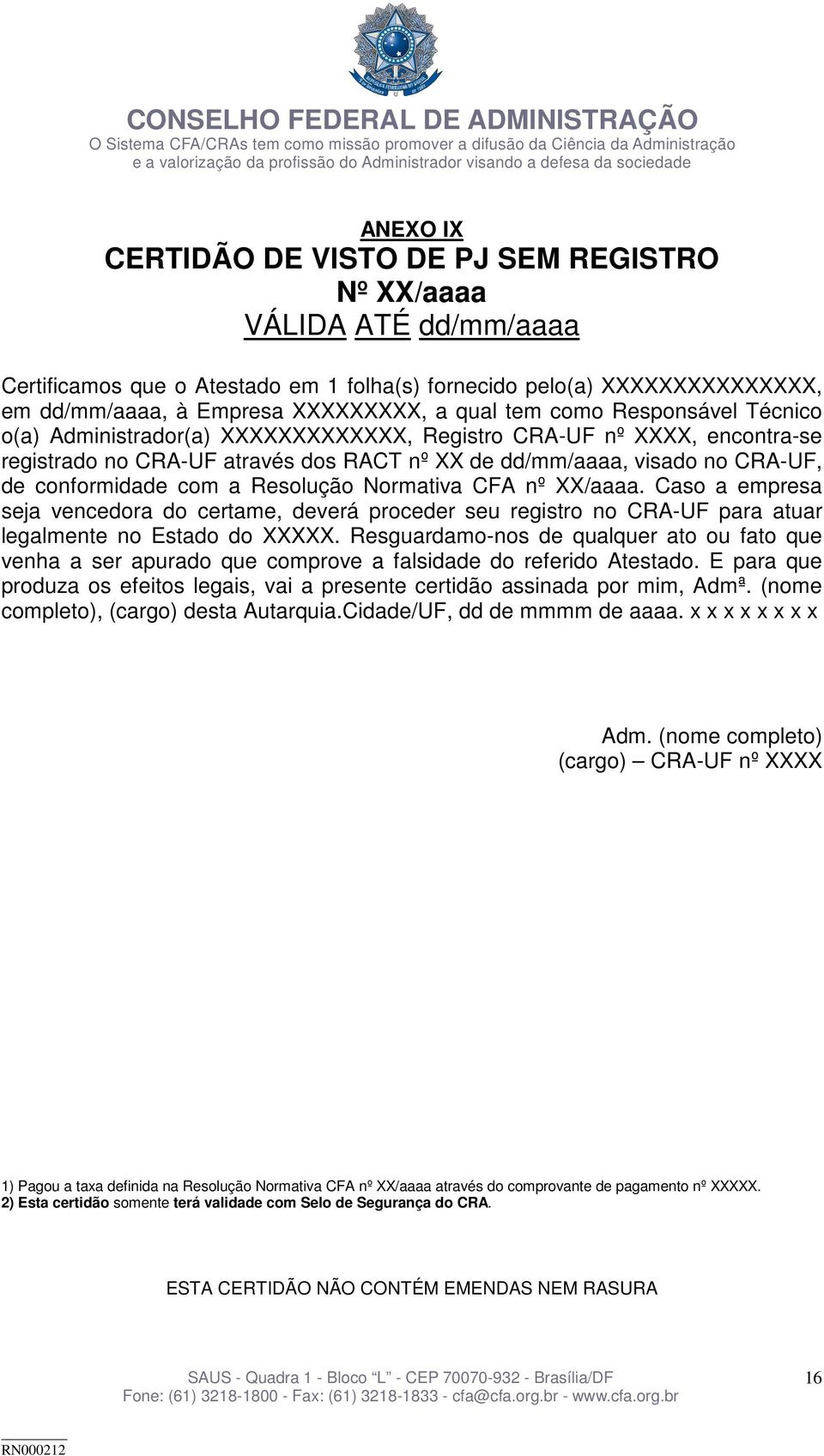 CONSELHO FEDERAL DE ADMINISTRAÇÃO
O Sistema CFA/CRAs tem como missão promover a difusão da Ciência da Administração e a valorização da profissão do Administrador visando a defesa da sociedade

ANEXO IX
CERTIDÃO DE VISTO DE PJ SEM REGISTRO
Nº XX/aaaa
VÁLIDA ATÉ dd/mm/aaaa

Certificamos que o Atestado em 1 folha(s) fornecido pelo(a) XXXXXXXXXXXXXXX, em dd/mm/aaaa, à Empresa XXXXXXXXX, a qual tem como Responsável Técnico o(a) Administrador(a) XXXXXXXXXXXXX, Registro CRA-UF nº XXXX, encontra-se registrado no CRA-UF através dos RACT nº XX de dd/mm/aaaa, visado no CRA-UF, de conformidade com a Resolução Normativa CFA nº XX/aaaa. Caso a empresa seja vencedora do certame, deverá proceder seu registro no CRA-UF para atuar legalmente no Estado do XXXXX. Resguardamo-nos de qualquer ato ou fato que venha a ser apurado que comprove a falsidade do referido Atestado. E para que produza os efeitos legais, vai a presente certidão assinada por mim, Admª. (nome completo), (cargo) desta Autarquia.Cidade/UF, dd de mmmm de aaaa. x x x x x x x x

Adm. (nome completo)
(cargo) — CRA-UF nº XXXX

1) Pagou a taxa definida na Resolução Normativa CFA nº XX/aaaa através do comprovante de pagamento nº XXXXX.
2) Esta certidão somente terá validade com Selo de Segurança do CRA.

ESTA CERTIDÃO NÃO CONTÉM EMENDAS NEM RASURA

SAUS - Quadra 1 - Bloco "L" - CEP 70070-932 - Brasília/DF
Fone: (61) 3218-1800 - Fax: (61) 3218-1833 - cfa@cfa.org.br - www.cfa.org.br

16

RN000212